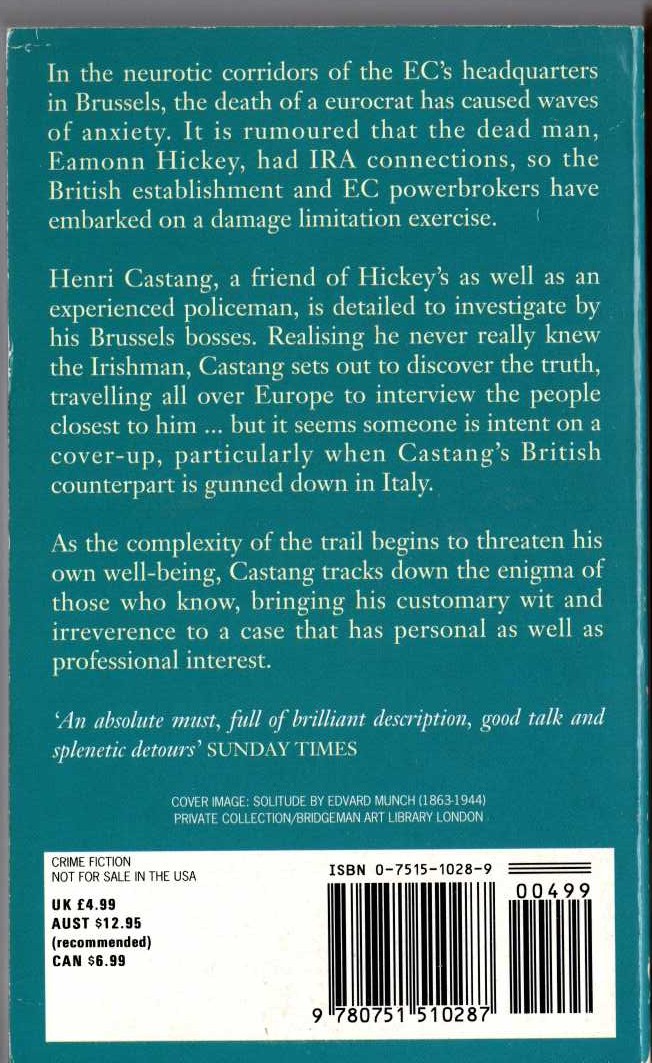 In the neurotic corridors of the EC's headquarters in Brussels, the death of a eurocrat has caused waves of anxiety. It is rumoured that the dead man, Eamonn Hickey, had IRA connections, so the British establishment and EC powerbrokers have embarked on a damage limitation exercise.

Henri Castang, a friend of Hickey's as well as an experienced policeman, is detailed to investigate by his Brussels bosses. Realising he never really knew the Irishman, Castang sets out to discover the truth, travelling all over Europe to interview the people closest to him ... but it seems someone is intent on a cover-up, particularly when Castang's British counterpart is gunned down in Italy.

As the complexity of the trail begins to threaten his own well-being, Castang tracks down the enigma of those who know, bringing his customary wit and irreverence to a case that has personal as well as professional interest.

'An absolute must, full of brilliant description, good talk and splenetic detours' SUNDAY TIMES

COVER IMAGE: SOLITUDE BY EDVARD MUNCH (1863-1944)
PRIVATE COLLECTION/BRIDGEMAN ART LIBRARY LONDON

CRIME FICTION
NOT FOR SALE IN THE USA

UK £4.99
AUST $12.95
(recommended)
CAN $6.99

ISBN 0-7515-1028-9

00499

9 780751 510287